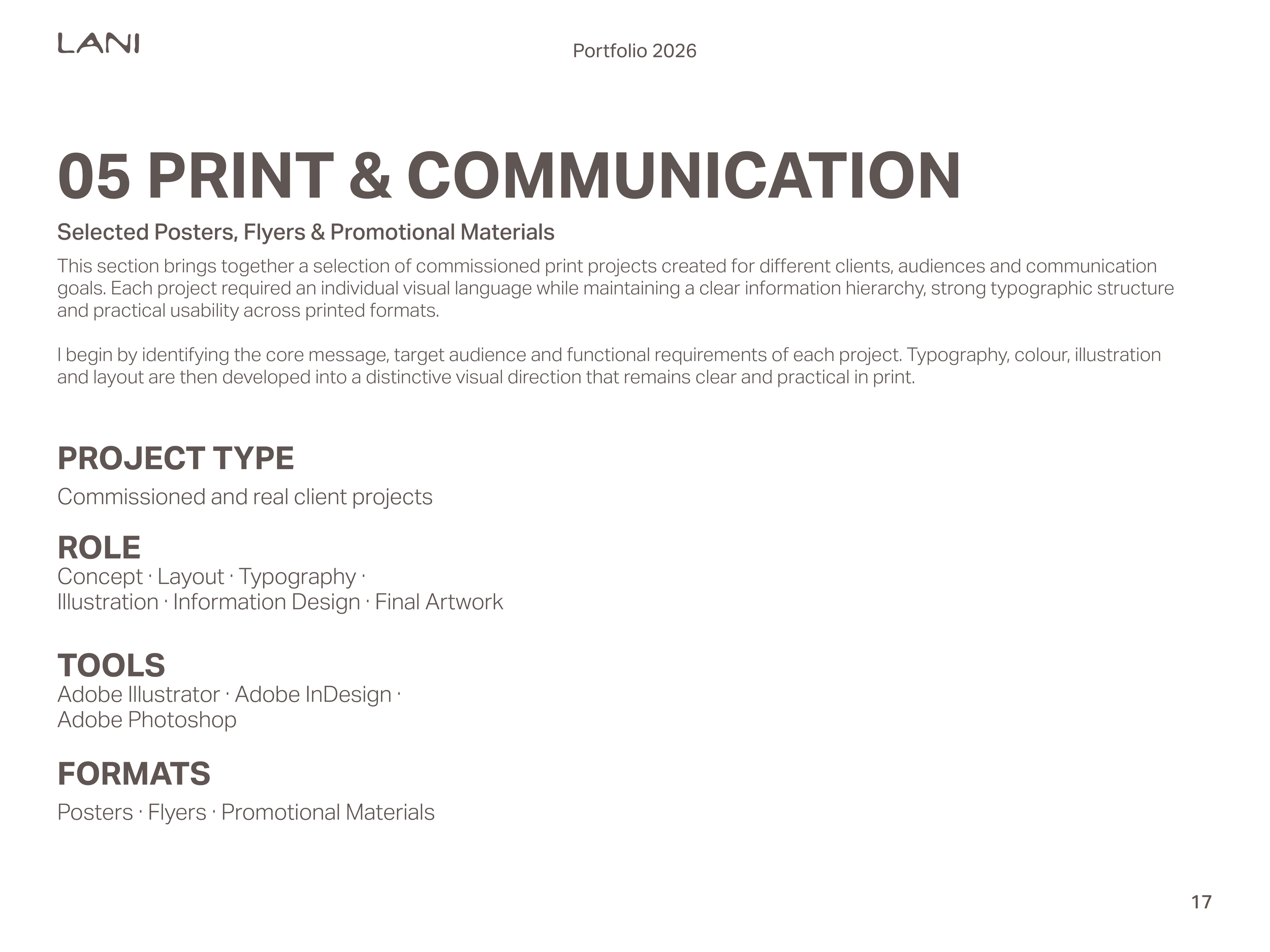 LANI

Portfolio 2026

05 PRINT & COMMUNICATION

Selected Posters, Flyers & Promotional Materials

This section brings together a selection of commissioned print projects created for different clients, audiences and communication goals. Each project required an individual visual language while maintaining a clear information hierarchy, strong typographic structure and practical usability across printed formats.

I begin by identifying the core message, target audience and functional requirements of each project. Typography, colour, illustration and layout are then developed into a distinctive visual direction that remains clear and practical in print.

PROJECT TYPE

Commissioned and real client projects

ROLE

Concept · Layout · Typography · Illustration · Information Design · Final Artwork

TOOLS

Adobe Illustrator · Adobe InDesign · Adobe Photoshop

FORMATS

Posters · Flyers · Promotional Materials

17